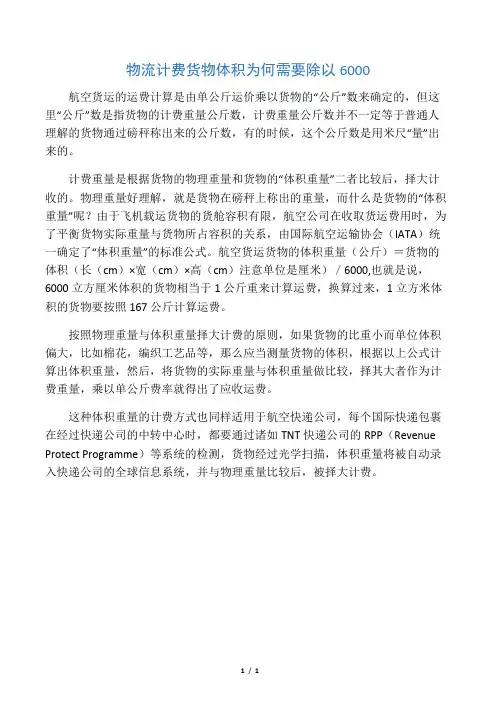 物流计费货物体积为何需要除以 6000

航空货运的运费计算是由单公斤运价乘以货物的“公斤”数来确定的，但这里“公斤”数是指货物的计费重量公斤数，计费重量公斤数并不一定等于普通人理解的货物通过磅秤称出来的公斤数，有的时候，这个公斤数是用米尺“量”出来的。

计费重量是根据货物的物理重量和货物的“体积重量”二者比较后，择大计收的。物理重量好理解，就是货物在磅秤上称出的重量，而什么是货物的“体积重量”呢？由于飞机载运货物的货舱容积有限，航空公司在收取货运费用时，为了平衡货物实际重量与货物所占容积的关系，由国际航空运输协会（IATA）统一确定了“体积重量”的标准公式。航空货运货物的体积重量（公斤）＝货物的体积（长（cm）×宽（cm）×高（cm）注意单位是厘米）／6000,也就是说，6000 立方厘米体积的货物相当于 1 公斤重来计算运费，换算过来，1 立方米体积的货物要按照 167 公斤计算运费。

按照物理重量与体积重量择大计费的原则，如果货物的比重小而单位体积偏大，比如棉花，编织工艺品等，那么应当测量货物的体积，根据以上公式计算出体积重量，然后，将货物的实际重量与体积重量做比较，择其大者作为计费重量，乘以单公斤费率就得出了应收运费。

这种体积重量的计费方式也同样适用于航空快递公司，每个国际快递包裹在经过快递公司的中转中心时，都要通过诸如 TNT 快递公司的 RPP（Revenue Protect Programme）等系统的检测，货物经过光学扫描，体积重量将被自动录入快递公司的全球信息系统，并与物理重量比较后，被择大计费。

1 / 1